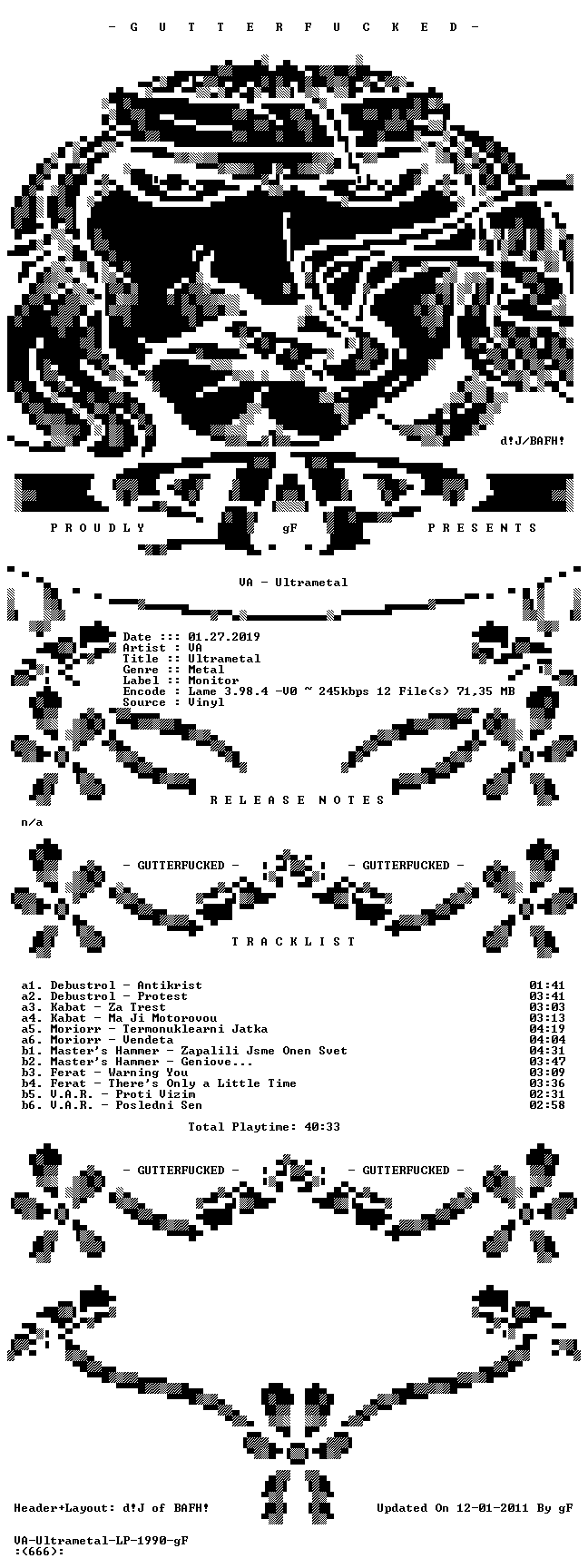 - G U T T E R F U C K E D -

d!J/BAFH!

P R O U D L Y gF P R E S E N T S

VA - Ultrametal

Date ::: 01.27.2019
Artist :: VA
Title :: Ultrametal
Genre :: Metal
Label :: Monitor
Encode : Lame 3.98.4 -V0 ~ 245kbps 12 File(s) 71,35 MB
Source : Vinyl

R E L E A S E N O T E S

n/a

- GUTTERFUCKED - - GUTTERFUCKED -

T R A C K L I S T

a1. Debustrol - Antikrist 01:41
a2. Debustrol - Protest 03:41
a3. Kabat - Za Trest 03:03
a4. Kabat - Ma Ji Motorovou 03:13
a5. Moriorr - Termonuklearni Jatka 04:19
a6. Moriorr - Vendeta 04:04
b1. Master's Hammer - Zapalili Jsme Onen Svet 04:31
b2. Master's Hammer - Geniove... 03:47
b3. Ferat - Warning You 03:09
b4. Ferat - There's Only a Little Time 03:36
b5. V.A.R. - Proti Vizim 02:31
b6. V.A.R. - Posledni Sen 02:58

Total Playtime: 40:33

- GUTTERFUCKED - - GUTTERFUCKED -

Header+Layout: d!J of BAFH! Updated On 12-01-2011 By gF

VA-Ultrametal-LP-1990-gF
:(666):